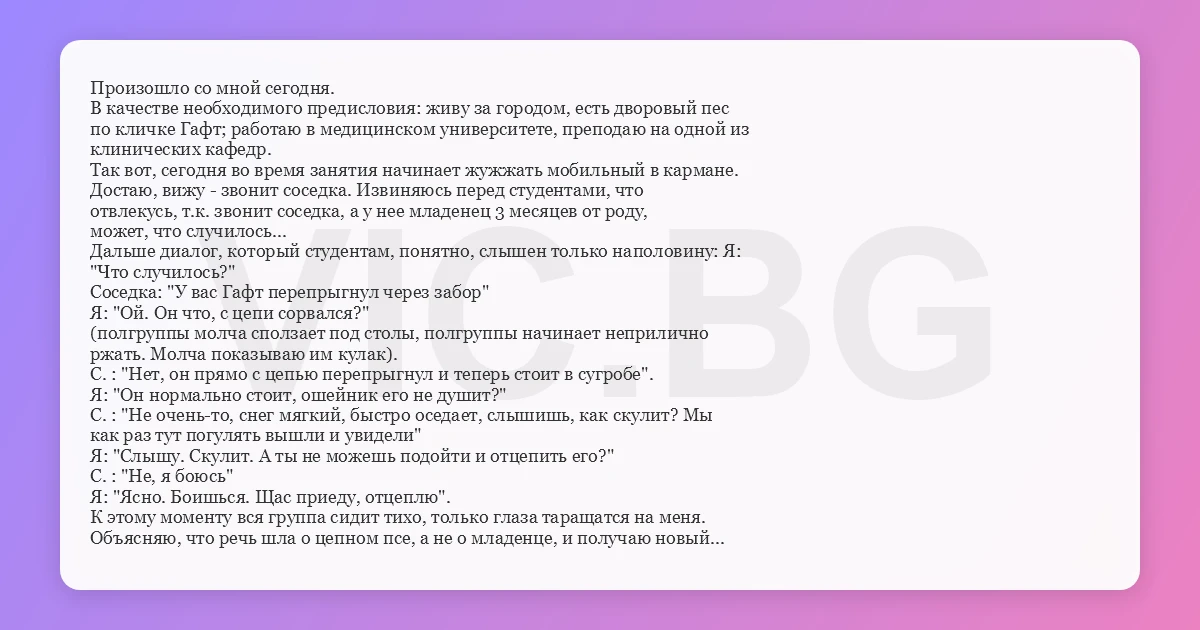 Произошло со мной сегодня.
В качестве необходимого предисловия: живу за городом, есть дворовый пес по кличке Гафт; работаю в медицинском университете, преподаю на одной из клинических кафедр.
Так вот, сегодня во время занятия начинает жужжать мобильный в кармане. Достаю, вижу - звонит соседка. Извиняюсь перед студентами, что отвлекусь, т.к. звонит соседка, а у нее младенец 3 месяцев от роду, может, что случилось...
Дальше диалог, который студентам, понятно, слышен только наполовину: Я: "Что случилось?"
Соседка: "У вас Гафт перепрыгнул через забор"
Я: "Ой. Он что, с цепи сорвался?"
(полгруппы молча сползает под столы, полгруппы начинает неприлично ржать. Молча показываю им кулак).
С. : "Нет, он прямо с цепью перепрыгнул и теперь стоит в сугробе".
Я: "Он нормально стоит, ошейник его не душит?"
С. : "Не очень-то, снег мягкий, быстро оседает, слышишь, как скулит? Мы как раз тут погулять вышли и увидели"
Я: "Слышу. Скулит. А ты не можешь подойти и отцепить его?"
С. : "Не, я боюсь"
Я: "Ясно. Боишься. Щас приеду, отцеплю".
К этому моменту вся группа сидит тихо, только глаза таращатся на меня.
Объясняю, что речь шла о цепном псе, а не о младенце, и получаю новый...

VIC.BG